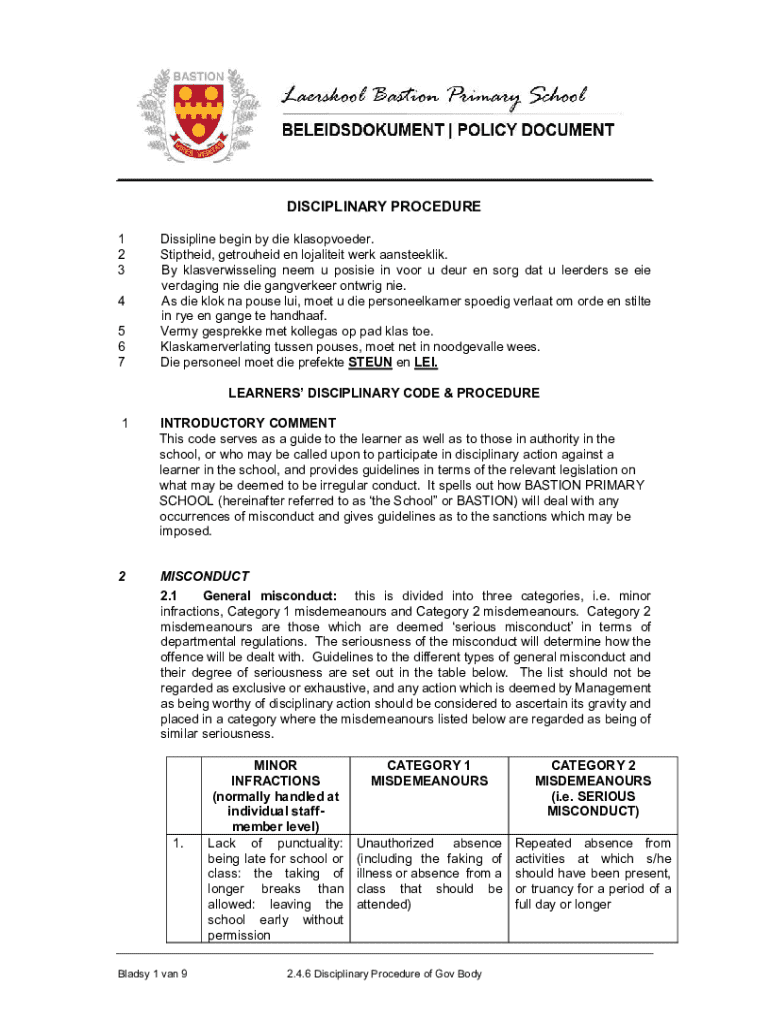 BASTION

Laerskool Bastion Primary School

BELEIDSDOKUMENT | POLICY DOCUMENT

DISCIPLINARY PROCEDURE

1 Dissipline begin by die klasopvoeder.
2 Stiptheid, getrouheid en lojaliteit werk aansteeklik.
3 By klasverwisseling neem u posisie in voor u deur en sorg dat u leerders se eie verdaging nie die gangverkeer ontwrig nie.
4 As die klok na pouse lui, moet u die personeelkamer spoedig verlaat om orde en stilte in rye en gange te handhaaf.
5 Vermy gesprekke met kollegas op pad klas toe.
6 Klaskamerverlating tussen pouses, moet net in noodgevalle wees.
7 Die personeel moet die prefekte STEUN en LEI.

LEARNERS' DISCIPLINARY CODE & PROCEDURE

1 INTRODUCTORY COMMENT
This code serves as a guide to the learner as well as to those in authority in the school, or who may be called upon to participate in disciplinary action against a learner in the school, and provides guidelines in terms of the relevant legislation on what may be deemed to be irregular conduct. It spells out how BASTION PRIMARY SCHOOL (hereinafter referred to as 'the School" or BASTION) will deal with any occurrences of misconduct and gives guidelines as to the sanctions which may be imposed.

2 MISCONDUCT
2.1 General misconduct: this is divided into three categories, i.e. minor infractions, Category 1 misdemeanours and Category 2 misdemeanours. Category 2 misdemeanours are those which are deemed 'serious misconduct' in terms of departmental regulations. The seriousness of the misconduct will determine how the offence will be dealt with. Guidelines to the different types of general misconduct and their degree of seriousness are set out in the table below. The list should not be regarded as exclusive or exhaustive, and any action which is deemed by Management as being worthy of disciplinary action should be considered to ascertain its gravity and placed in a category where the misdemeanours listed below are regarded as being of similar seriousness.

| | MINOR INFRACTIONS (normally handled at individual staff-member level) | CATEGORY 1 MISDEMEANOURS | CATEGORY 2 MISDEMEANOURS (i.e. SERIOUS MISCONDUCT) |
|---|---|---|---|
| 1. | Lack of punctuality: being late for school or class: the taking of longer breaks than allowed: leaving the school early without permission | Unauthorized absence (including the faking of illness or absence from a class that should be attended) | Repeated absence from activities at which s/he should have been present, or truancy for a period of a full day or longer |

Bladsy 1 van 9 2.4.6 Disciplinary Procedure of Gov Body